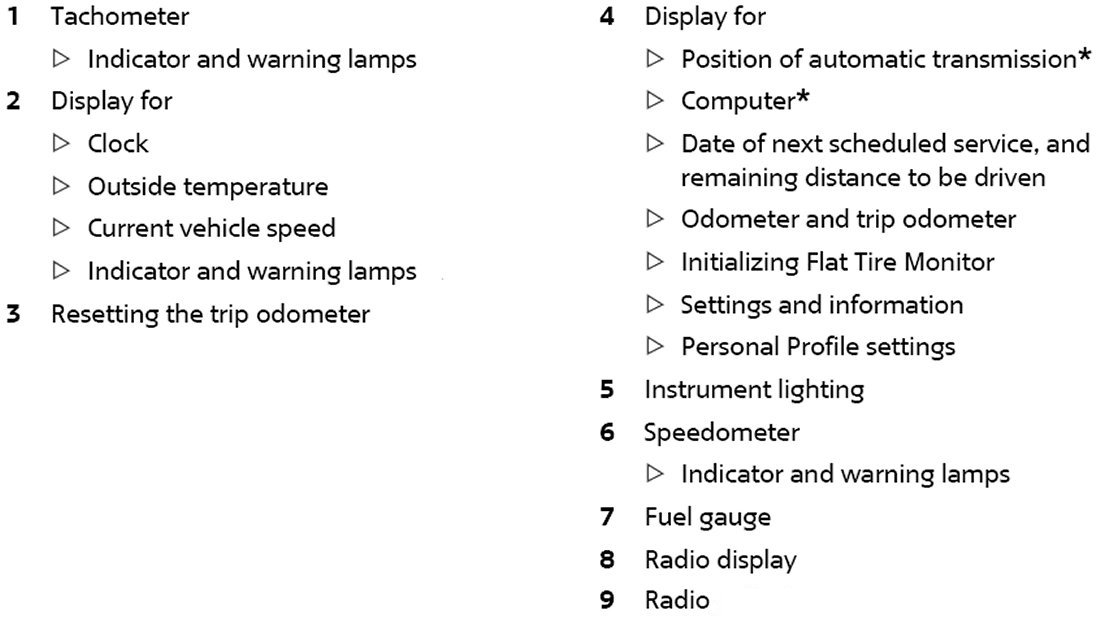 1 Tachometer

▷ Indicator and warning lamps

2 Display for

▷ Clock

▷ Outside temperature

▷ Current vehicle speed

▷ Indicator and warning lamps

3 Resetting the trip odometer

4 Display for

▷ Position of automatic transmission*

▷ Computer*

▷ Date of next scheduled service, and remaining distance to be driven

▷ Odometer and trip odometer

▷ Initializing Flat Tire Monitor

▷ Settings and information

▷ Personal Profile settings

5 Instrument lighting

6 Speedometer

▷ Indicator and warning lamps

7 Fuel gauge

8 Radio display

9 Radio